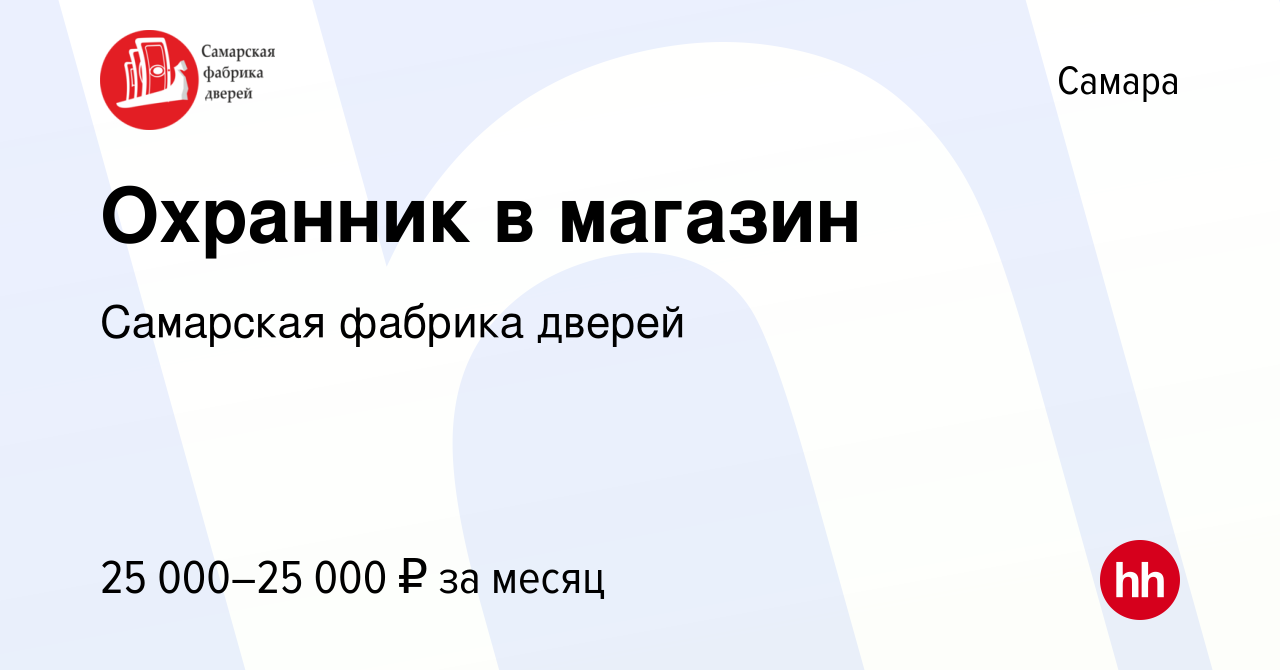 Самарская фабрика дверей

Самара

Охранник в магазин

Самарская фабрика дверей

25 000–25 000 ₽ за месяц

hh